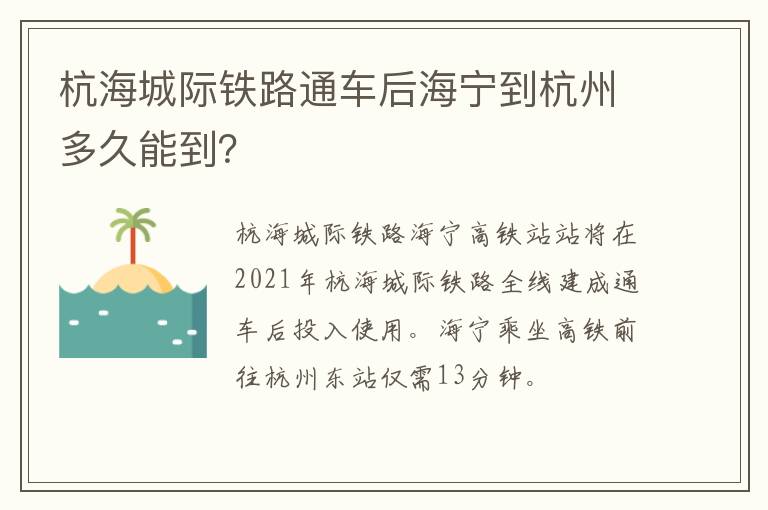 杭海城际铁路通车后海宁到杭州多久能到?

杭海城际铁路海宁高铁站站将在2021年杭海城际铁路全线建成通车后投入使用。海宁乘坐高铁前往杭州东站仅需13分钟。